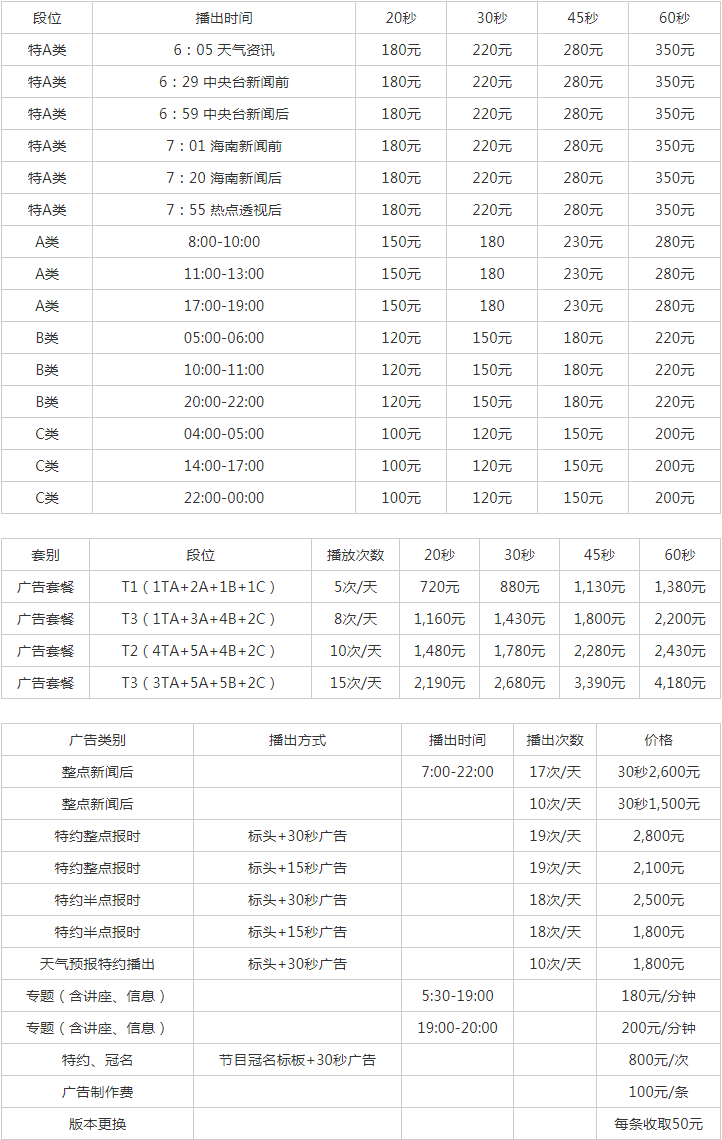 | 段位 | 播出时间 | 20秒 | 30秒 | 45秒 | 60秒 |
|---|---|---|---|---|---|
| 特A类 | 6：05 天气资讯 | 180元 | 220元 | 280元 | 350元 |
| 特A类 | 6：29 中央台新闻前 | 180元 | 220元 | 280元 | 350元 |
| 特A类 | 6：59 中央台新闻后 | 180元 | 220元 | 280元 | 350元 |
| 特A类 | 7：01 海南新闻前 | 180元 | 220元 | 280元 | 350元 |
| 特A类 | 7：20 海南新闻后 | 180元 | 220元 | 280元 | 350元 |
| 特A类 | 7：55 热点透视后 | 180元 | 220元 | 280元 | 350元 |
| A类 | 8:00-10:00 | 150元 | 180 | 230元 | 280元 |
| A类 | 11:00-13:00 | 150元 | 180 | 230元 | 280元 |
| A类 | 17:00-19:00 | 150元 | 180 | 230元 | 280元 |
| B类 | 05:00-06:00 | 120元 | 150元 | 180元 | 220元 |
| B类 | 10:00-11:00 | 120元 | 150元 | 180元 | 220元 |
| B类 | 20:00-22:00 | 120元 | 150元 | 180元 | 220元 |
| C类 | 04:00-05:00 | 100元 | 120元 | 150元 | 200元 |
| C类 | 14:00-17:00 | 100元 | 120元 | 150元 | 200元 |
| C类 | 22:00-00:00 | 100元 | 120元 | 150元 | 200元 |

| 套别 | 段位 | 播放次数 | 20秒 | 30秒 | 45秒 | 60秒 |
|---|---|---|---|---|---|---|
| 广告套餐 | T1（1TA+2A+1B+1C） | 5次/天 | 720元 | 880元 | 1,130元 | 1,380元 |
| 广告套餐 | T3（1TA+3A+4B+2C） | 8次/天 | 1,160元 | 1,430元 | 1,800元 | 2,200元 |
| 广告套餐 | T2（4TA+5A+4B+2C） | 10次/天 | 1,480元 | 1,780元 | 2,280元 | 2,430元 |
| 广告套餐 | T3（3TA+5A+5B+2C） | 15次/天 | 2,190元 | 2,680元 | 3,390元 | 4,180元 |

| 广告类别 | 播出方式 | 播出时间 | 播出次数 | 价格 |
|---|---|---|---|---|
| 整点新闻后 | | 7:00-22:00 | 17次/天 | 30秒2,600元 |
| 整点新闻后 | | | 10次/天 | 30秒1,500元 |
| 特约整点报时 | 标头+30秒广告 | | 19次/天 | 2,800元 |
| 特约整点报时 | 标头+15秒广告 | | 19次/天 | 2,100元 |
| 特约半点报时 | 标头+30秒广告 | | 18次/天 | 2,500元 |
| 特约半点报时 | 标头+15秒广告 | | 18次/天 | 1,800元 |
| 天气预报特约播出 | 标头+30秒广告 | | 10次/天 | 1,800元 |
| 专题（含讲座、信息） | | 5:30-19:00 | | 180元/分钟 |
| 专题（含讲座、信息） | | 19:00-20:00 | | 200元/分钟 |
| 特约、冠名 | 节目冠名标板+30秒广告 | | | 800元/次 |
| 广告制作费 | | | | 100元/条 |
| 版本更换 | | | | 每条收取50元 |